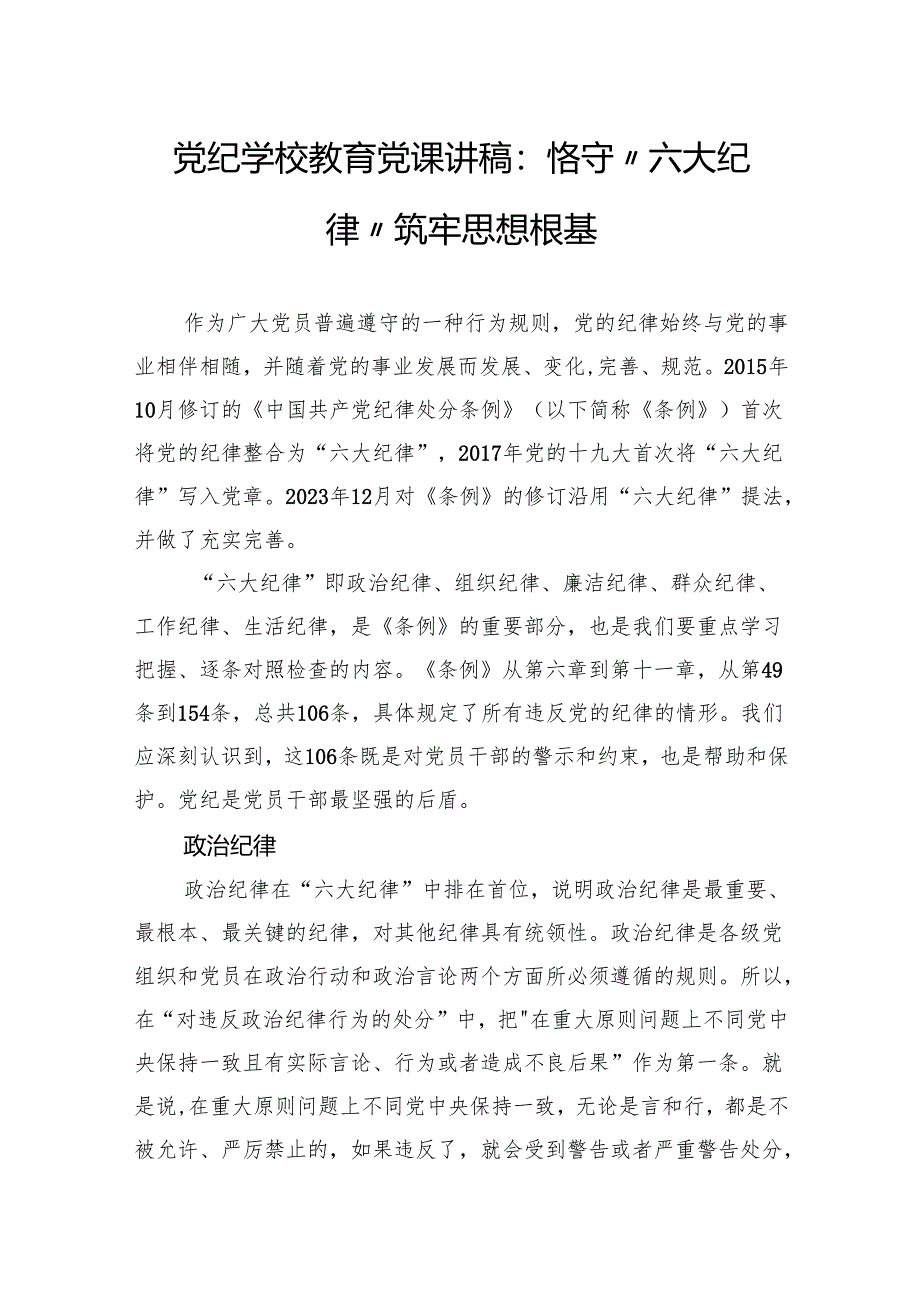 党纪学校教育党课讲稿：恪守〃六大纪律〃筑牢思想根基

作为广大党员普遍遵守的一种行为规则，党的纪律始终与党的事业相伴相随，并随着党的事业发展而发展、变化，完善、规范。2015年10月修订的《中国共产党纪律处分条例》（以下简称《条例》）首次将党的纪律整合为“六大纪律”，2017年党的十九大首次将“六大纪律”写入党章。2023年12月对《条例》的修订沿用“六大纪律”提法，并做了充实完善。

“六大纪律”即政治纪律、组织纪律、廉洁纪律、群众纪律、工作纪律、生活纪律，是《条例》的重要部分，也是我们要重点学习把握、逐条对照检查的内容。《条例》从第六章到第十一章，从第49条到154条，总共106条，具体规定了所有违反党的纪律的情形。我们应深刻认识到，这106条既是对党员干部的警示和约束，也是帮助和保护。党纪是党员干部最坚强的后盾。

政治纪律

政治纪律在“六大纪律”中排在首位，说明政治纪律是最重要、最根本、最关键的纪律，对其他纪律具有统领性。政治纪律是各级党组织和党员在政治行动和政治言论两个方面所必须遵循的规则。所以，在“对违反政治纪律行为的处分”中，把"在重大原则问题上不同党中央保持一致且有实际言论、行为或者造成不良后果”作为第一条。就是说,在重大原则问题上不同党中央保持一致，无论是言和行，都是不被允许、严厉禁止的，如果违反了，就会受到警告或者严重警告处分，